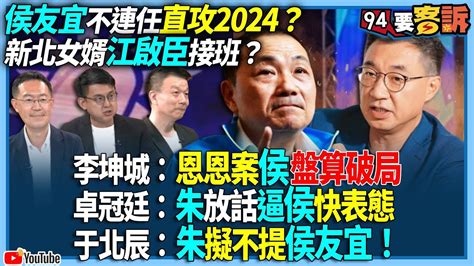 侯友宜不連任直攻2024？
新北女婿江啟臣接班？

94要客訴

李坤城：恩恩案侯盤算破局
卓冠廷：朱放話逼侯快表態
于北辰：朱擬不提侯友宜！

YouTube